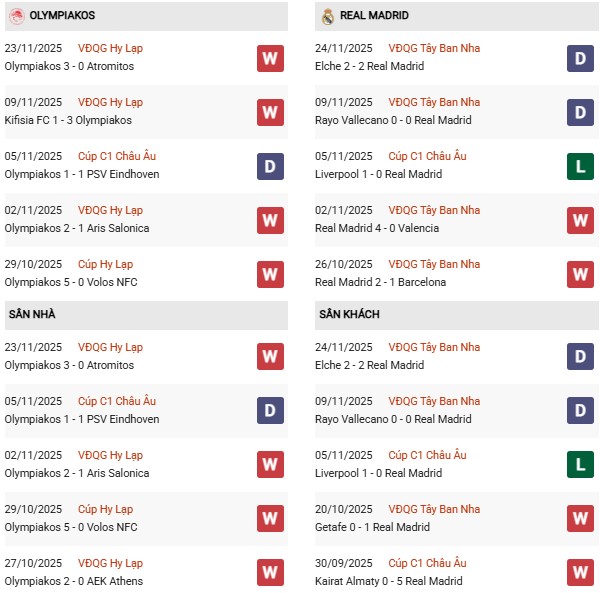 OLYMPIAKOS

23/11/2025 VĐQG Hy Lạp
Olympiakos 3 - 0 Atromitos
W

09/11/2025 VĐQG Hy Lạp
Kifisia FC 1 - 3 Olympiakos
W

05/11/2025 Cúp C1 Châu Âu
Olympiakos 1 - 1 PSV Eindhoven
D

02/11/2025 VĐQG Hy Lạp
Olympiakos 2 - 1 Aris Salonica
W

29/10/2025 Cúp Hy Lạp
Olympiakos 5 - 0 Volos NFC
W

SÂN NHÀ

23/11/2025 VĐQG Hy Lạp
Olympiakos 3 - 0 Atromitos
W

05/11/2025 Cúp C1 Châu Âu
Olympiakos 1 - 1 PSV Eindhoven
D

02/11/2025 VĐQG Hy Lạp
Olympiakos 2 - 1 Aris Salonica
W

29/10/2025 Cúp Hy Lạp
Olympiakos 5 - 0 Volos NFC
W

27/10/2025 VĐQG Hy Lạp
Olympiakos 2 - 0 AEK Athens
W

REAL MADRID

24/11/2025 VĐQG Tây Ban Nha
Elche 2 - 2 Real Madrid
D

09/11/2025 VĐQG Tây Ban Nha
Rayo Vallecano 0 - 0 Real Madrid
D

05/11/2025 Cúp C1 Châu Âu
Liverpool 1 - 0 Real Madrid
L

02/11/2025 VĐQG Tây Ban Nha
Real Madrid 4 - 0 Valencia
W

26/10/2025 VĐQG Tây Ban Nha
Real Madrid 2 - 1 Barcelona
W

SÂN KHÁCH

24/11/2025 VĐQG Tây Ban Nha
Elche 2 - 2 Real Madrid
D

09/11/2025 VĐQG Tây Ban Nha
Rayo Vallecano 0 - 0 Real Madrid
D

05/11/2025 Cúp C1 Châu Âu
Liverpool 1 - 0 Real Madrid
L

20/10/2025 VĐQG Tây Ban Nha
Getafe 0 - 1 Real Madrid
W

30/09/2025 Cúp C1 Châu Âu
Kairat Almaty 0 - 5 Real Madrid
W